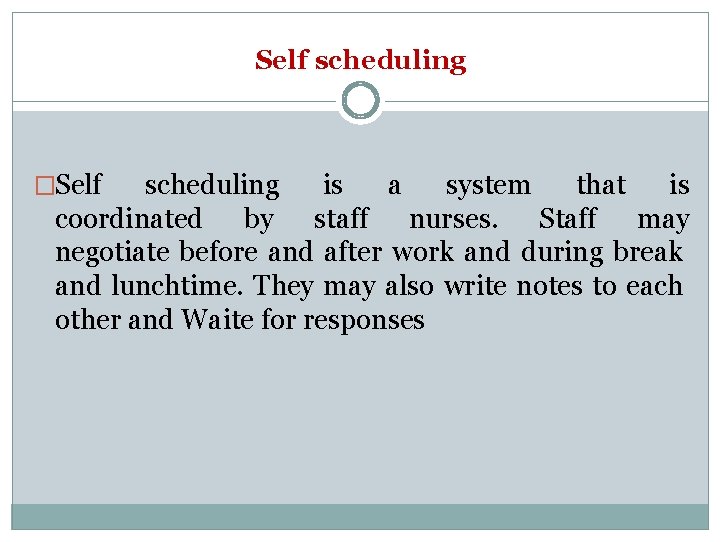 Self scheduling

□Self scheduling is a system that is coordinated by staff nurses. Staff may negotiate before and after work and during break and lunchtime. They may also write notes to each other and Waite for responses